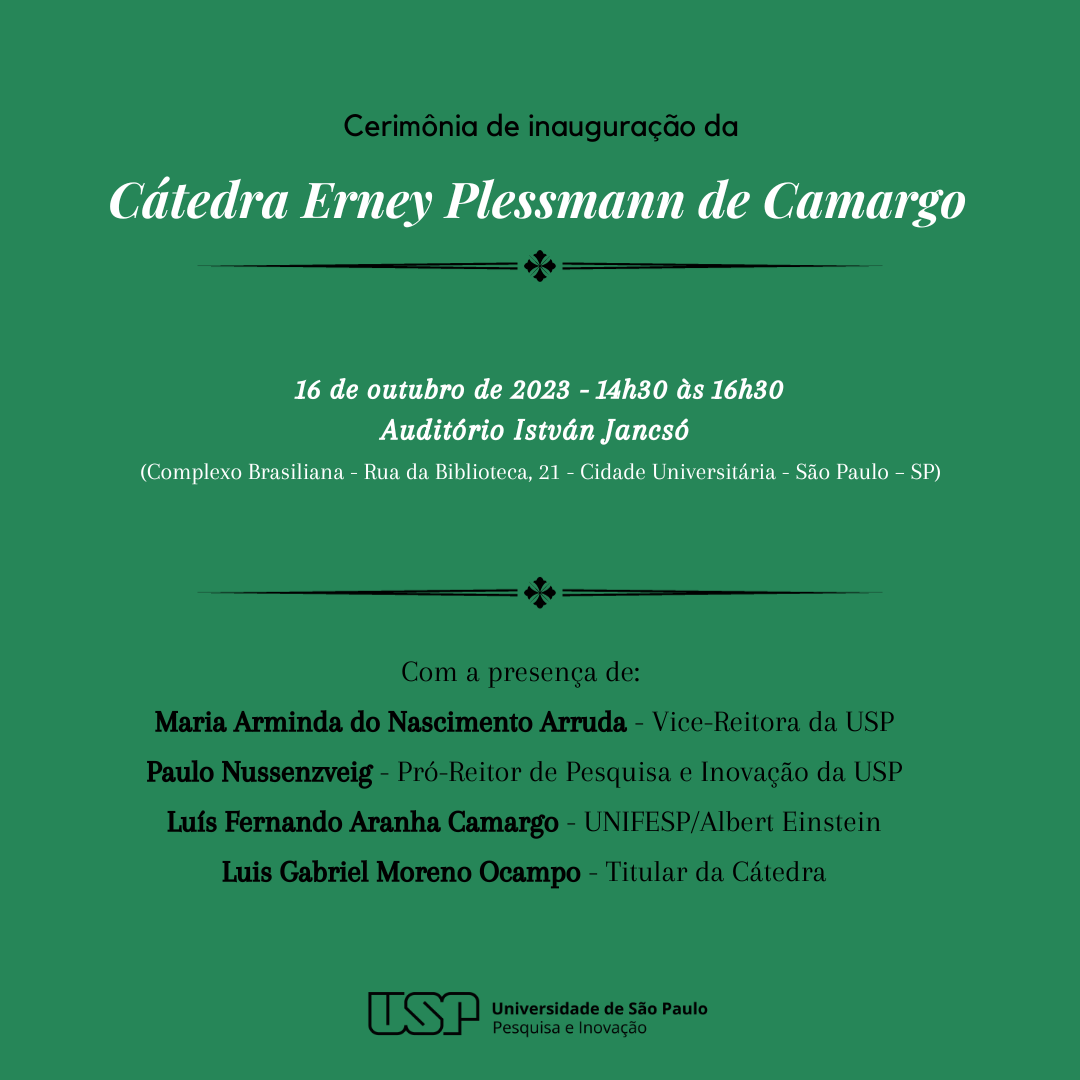 Cerimônia de inauguração da

Cátedra Erney Plessmann de Camargo

16 de outubro de 2023 - 14h30 às 16h30
Auditório István Jancsó
(Complexo Brasiliana - Rua da Biblioteca, 21 - Cidade Universitária - São Paulo – SP)

Com a presença de:
Maria Arminda do Nascimento Arruda - Vice-Reitora da USP
Paulo Nussenzveig - Pró-Reitor de Pesquisa e Inovação da USP
Luís Fernando Aranha Camargo - UNIFESP/Albert Einstein
Luis Gabriel Moreno Ocampo - Titular da Cátedra

USP Universidade de São Paulo
Pesquisa e Inovação